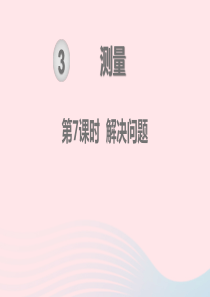 3 测量

第7课时 解决问题